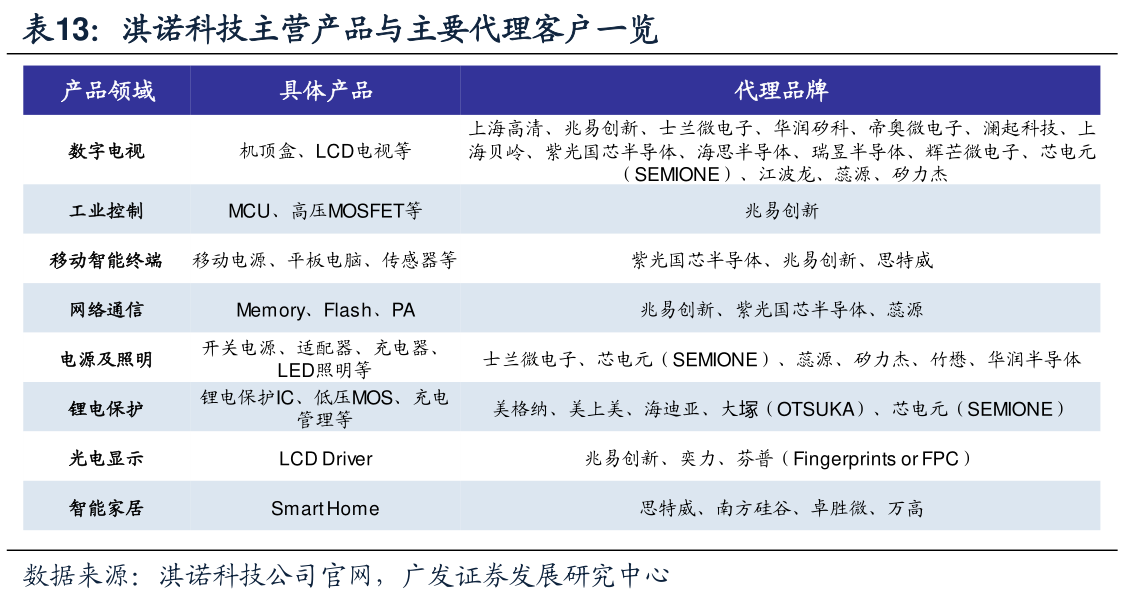 表13：淇诺科技主营产品与主要代理客户一览

| 产品领域 | 具体产品 | 代理品牌 |
|---|---|---|
| 数字电视 | 机顶盒、LCD电视等 | 上海高清、兆易创新、士兰微电子、华润矽科、帝奥微电子、澜起科技、上海贝岭、紫光国芯半导体、海思半导体、瑞昱半导体、辉芒微电子、芯电元（SEMIONE）、江波龙、蕊源、矽力杰 |
| 工业控制 | MCU、高压MOSFET等 | 兆易创新 |
| 移动智能终端 | 移动电源、平板电脑、传感器等 | 紫光国芯半导体、兆易创新、思特威 |
| 网络通信 | Memory、Flash、PA | 兆易创新、紫光国芯半导体、蕊源 |
| 电源及照明 | 开关电源、适配器、充电器、LED照明等 | 士兰微电子、芯电元（SEMIONE）、蕊源、矽力杰、竹懋、华润半导体 |
| 锂电保护 | 锂电保护IC、低压MOS、充电管理等 | 美格纳、美上美、海迪亚、大塚（OTSUKA）、芯电元（SEMIONE） |
| 光电显示 | LCD Driver | 兆易创新、奕力、芬普（Fingerprints or FPC） |
| 智能家居 | Smart Home | 思特威、南方硅谷、卓胜微、万高 |

数据来源：淇诺科技公司官网，广发证券发展研究中心